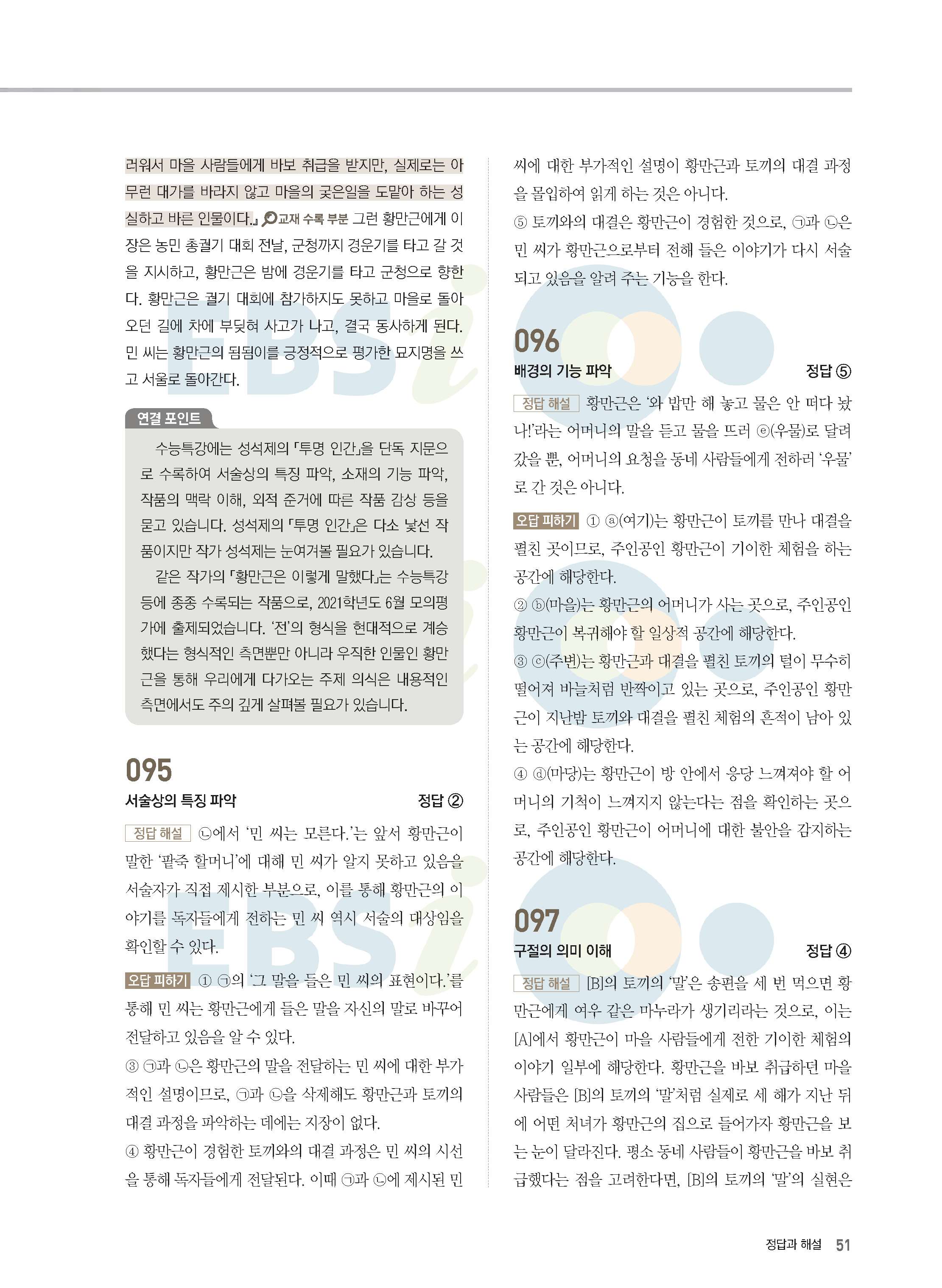 러워서 마을 사람들에게 바보 취급을 받지만, 실제로는 아무런 대가를 바라지 않고 마을의 궂은일을 도맡아 하는 성실하고 바른 인물이다.」 교재 수록 부분 그런 황만근에게 이장은 농민 총궐기 대회 전날, 군청까지 경운기를 타고 갈 것을 지시하고, 황만근은 밤에 경운기를 타고 군청으로 향한다. 황만근은 궐기 대회에 참가하지도 못하고 마을로 돌아오던 길에 차에 부딪혀 사고가 나고, 결국 동사하게 된다. 민 씨는 황만근의 됨됨이를 긍정적으로 평가한 묘지명을 쓰고 서울로 돌아간다.

연결 포인트

수능특강에는 성석제의 「투명 인간」을 단독 지문으로 수록하여 서술상의 특징 파악, 소재의 기능 파악, 작품의 맥락 이해, 외적 준거에 따른 작품 감상 등을 묻고 있습니다. 성석제의 「투명 인간」은 다소 낯선 작품이지만 작가 성석제는 눈여겨볼 필요가 있습니다.

같은 작가의 「황만근은 이렇게 말했다」는 수능특강 등에 종종 수록되는 작품으로, 2021학년도 6월 모의평가에 출제되었습니다. '전'의 형식을 현대적으로 계승했다는 형식적인 측면뿐만 아니라 우직한 인물인 황만근을 통해 우리에게 다가오는 주제 의식은 내용적인 측면에서도 주의 깊게 살펴볼 필요가 있습니다.

095
서술상의 특징 파악 정답 ②

정답 해설 ㉡에서 '민 씨는 모른다.'는 앞서 황만근이 말한 '팥죽 할머니'에 대해 민 씨가 알지 못하고 있음을 서술자가 직접 제시한 부분으로, 이를 통해 황만근의 이야기를 독자들에게 전하는 민 씨 역시 서술의 대상임을 확인할 수 있다.

오답 피하기 ① ㉠의 '그 말을 들은 민 씨의 표현이다.'를 통해 민 씨는 황만근에게 들은 말을 자신의 말로 바꾸어 전달하고 있음을 알 수 있다.
③ ㉠과 ㉡은 황만근의 말을 전달하는 민 씨에 대한 부가적인 설명이므로, ㉠과 ㉡을 삭제해도 황만근과 토끼의 대결 과정을 파악하는 데에는 지장이 없다.
④ 황만근이 경험한 토끼와의 대결 과정은 민 씨의 시선을 통해 독자들에게 전달된다. 이때 ㉠과 ㉡에 제시된 민 씨에 대한 부가적인 설명이 황만근과 토끼의 대결 과정을 몰입하여 읽게 하는 것은 아니다.
⑤ 토끼와의 대결은 황만근이 경험한 것으로, ㉠과 ㉡은 민 씨가 황만근으로부터 전해 들은 이야기가 다시 서술되고 있음을 알려 주는 기능을 한다.

096
배경의 기능 파악 정답 ⑤

정답 해설 황만근은 '와 밥만 해 놓고 물은 안 떠다 놨나!'라는 어머니의 말을 듣고 물을 뜨러 ⓔ(우물)로 달려갔을 뿐, 어머니의 요청을 동네 사람들에게 전하러 '우물'로 간 것은 아니다.

오답 피하기 ① ⓐ(여기)는 황만근이 토끼를 만나 대결을 펼친 곳이므로, 주인공인 황만근이 기이한 체험을 하는 공간에 해당한다.
② ⓑ(마을)는 황만근의 어머니가 사는 곳으로, 주인공인 황만근이 복귀해야 할 일상적 공간에 해당한다.
③ ⓒ(주변)는 황만근과 대결을 펼친 토끼의 털이 무수히 떨어져 바늘처럼 반짝이고 있는 곳으로, 주인공인 황만근이 지난밤 토끼와 대결을 펼친 체험의 흔적이 남아 있는 공간에 해당한다.
④ ⓓ(마당)는 황만근이 방 안에서 응당 느껴져야 할 어머니의 기척이 느껴지지 않는다는 점을 확인하는 곳으로, 주인공인 황만근이 어머니에 대한 불안을 감지하는 공간에 해당한다.

097
구절의 의미 이해 정답 ④

정답 해설 [B]의 토끼의 '말'은 송편을 세 번 먹으면 황만근에게 여우 같은 마누라가 생기리라는 것으로, 이는 [A]에서 황만근이 마을 사람들에게 전한 기이한 체험의 이야기 일부에 해당한다. 황만근을 바보 취급하던 마을 사람들은 [B]의 토끼의 '말'처럼 실제로 세 해가 지난 뒤에 어떤 처녀가 황만근의 집으로 들어가자 황만근을 보는 눈이 달라진다. 평소 동네 사람들이 황만근을 바보 취급했다는 점을 고려한다면, [B]의 토끼의 '말'의 실현은

정답과 해설 51